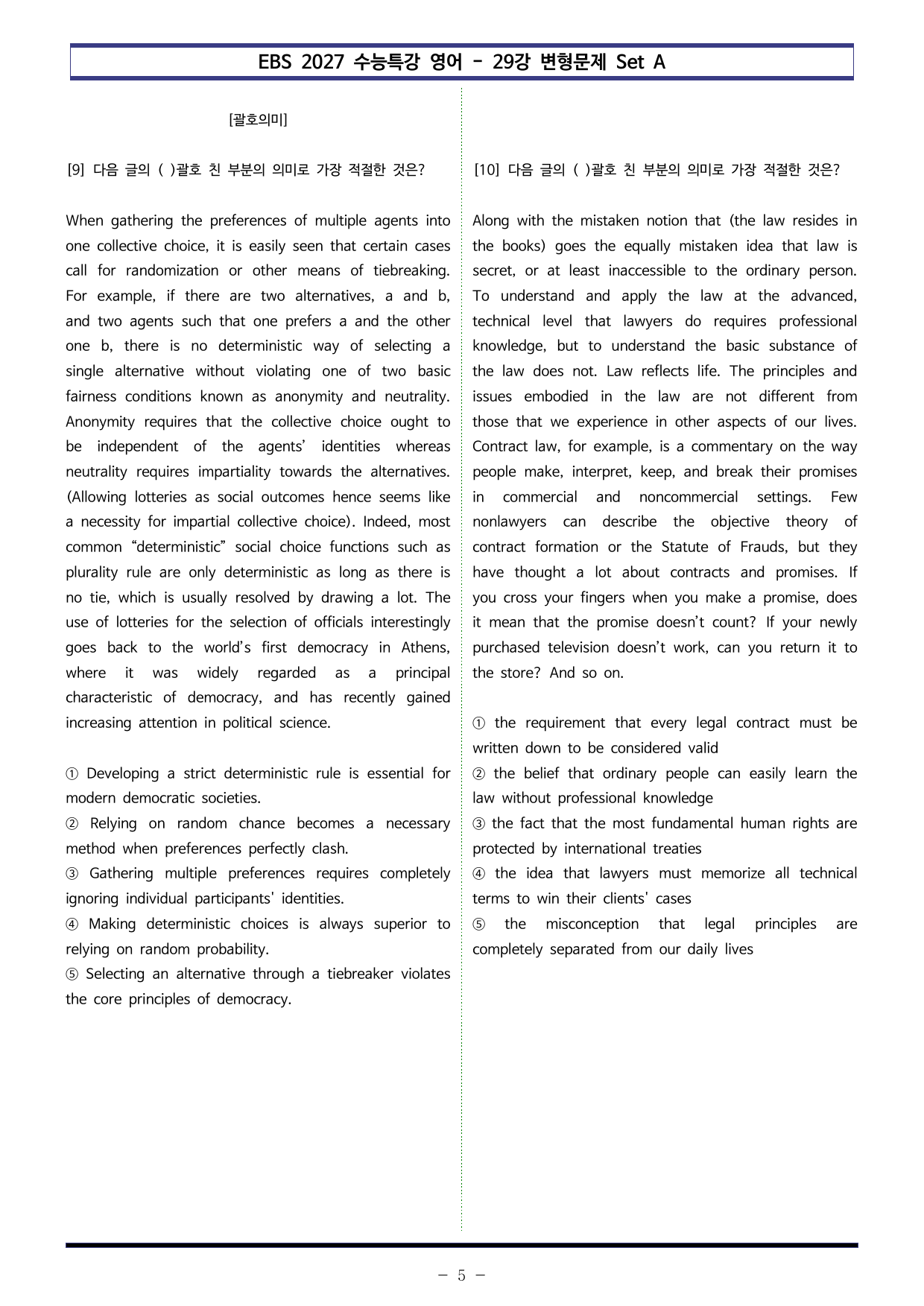 EBS 2027 수능특강 영어 - 29강 변형문제 Set A

[괄호의미]

[9] 다음 글의 ( )괄호 친 부분의 의미로 가장 적절한 것은?

When gathering the preferences of multiple agents into one collective choice, it is easily seen that certain cases call for randomization or other means of tiebreaking. For example, if there are two alternatives, a and b, and two agents such that one prefers a and the other one b, there is no deterministic way of selecting a single alternative without violating one of two basic fairness conditions known as anonymity and neutrality. Anonymity requires that the collective choice ought to be independent of the agents' identities whereas neutrality requires impartiality towards the alternatives. (Allowing lotteries as social outcomes hence seems like a necessity for impartial collective choice). Indeed, most common "deterministic" social choice functions such as plurality rule are only deterministic as long as there is no tie, which is usually resolved by drawing a lot. The use of lotteries for the selection of officials interestingly goes back to the world's first democracy in Athens, where it was widely regarded as a principal characteristic of democracy, and has recently gained increasing attention in political science.

① Developing a strict deterministic rule is essential for modern democratic societies.
② Relying on random chance becomes a necessary method when preferences perfectly clash.
③ Gathering multiple preferences requires completely ignoring individual participants' identities.
④ Making deterministic choices is always superior to relying on random probability.
⑤ Selecting an alternative through a tiebreaker violates the core principles of democracy.

[10] 다음 글의 ( )괄호 친 부분의 의미로 가장 적절한 것은?

Along with the mistaken notion that (the law resides in the books) goes the equally mistaken idea that law is secret, or at least inaccessible to the ordinary person. To understand and apply the law at the advanced, technical level that lawyers do requires professional knowledge, but to understand the basic substance of the law does not. Law reflects life. The principles and issues embodied in the law are not different from those that we experience in other aspects of our lives. Contract law, for example, is a commentary on the way people make, interpret, keep, and break their promises in commercial and noncommercial settings. Few nonlawyers can describe the objective theory of contract formation or the Statute of Frauds, but they have thought a lot about contracts and promises. If you cross your fingers when you make a promise, does it mean that the promise doesn't count? If your newly purchased television doesn't work, can you return it to the store? And so on.

① the requirement that every legal contract must be written down to be considered valid
② the belief that ordinary people can easily learn the law without professional knowledge
③ the fact that the most fundamental human rights are protected by international treaties
④ the idea that lawyers must memorize all technical terms to win their clients' cases
⑤ the misconception that legal principles are completely separated from our daily lives

- 5 -